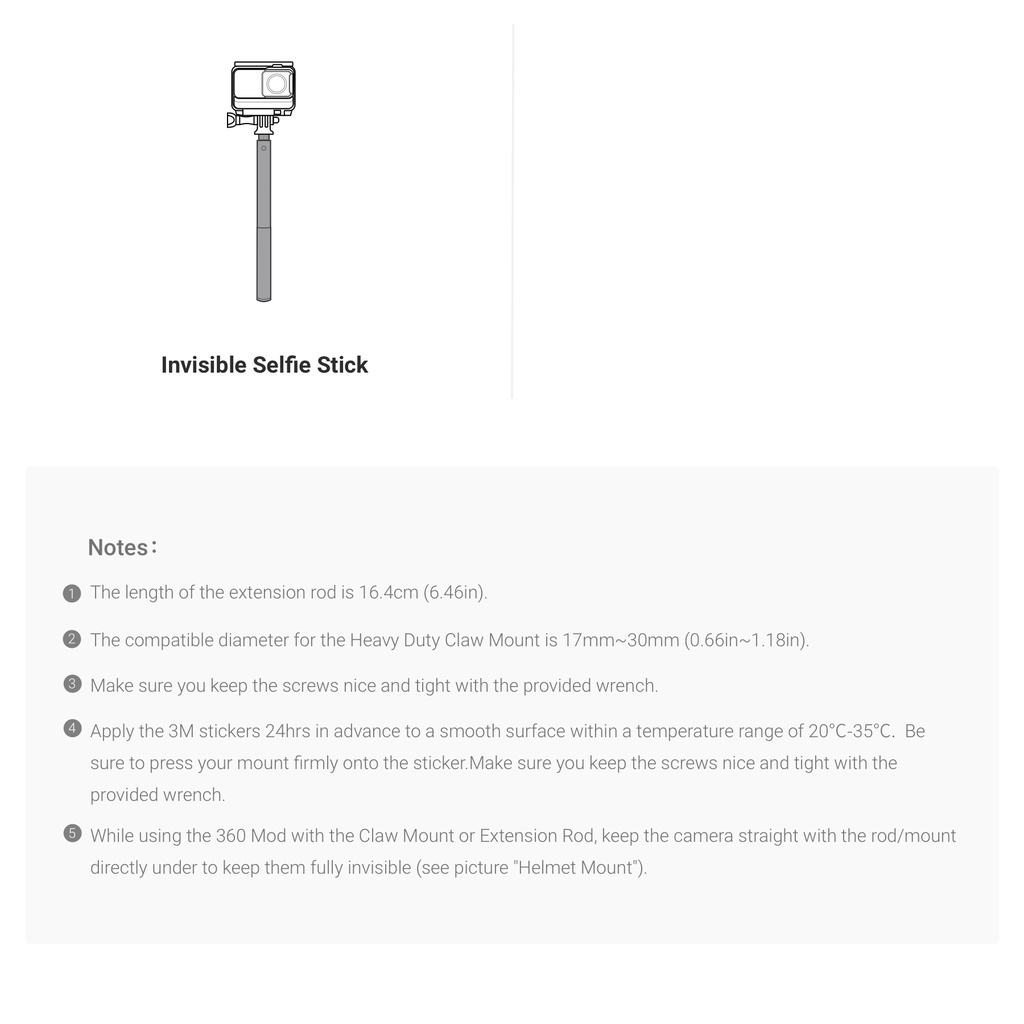 Invisible Selfie Stick

Notes:

1 The length of the extension rod is 16.4cm (6.46in).

2 The compatible diameter for the Heavy Duty Claw Mount is 17mm~30mm (0.66in~1.18in).

3 Make sure you keep the screws nice and tight with the provided wrench.

4 Apply the 3M stickers 24hrs in advance to a smooth surface within a temperature range of 20°C-35°C. Be sure to press your mount firmly onto the sticker.Make sure you keep the screws nice and tight with the provided wrench.

5 While using the 360 Mod with the Claw Mount or Extension Rod, keep the camera straight with the rod/mount directly under to keep them fully invisible (see picture "Helmet Mount").